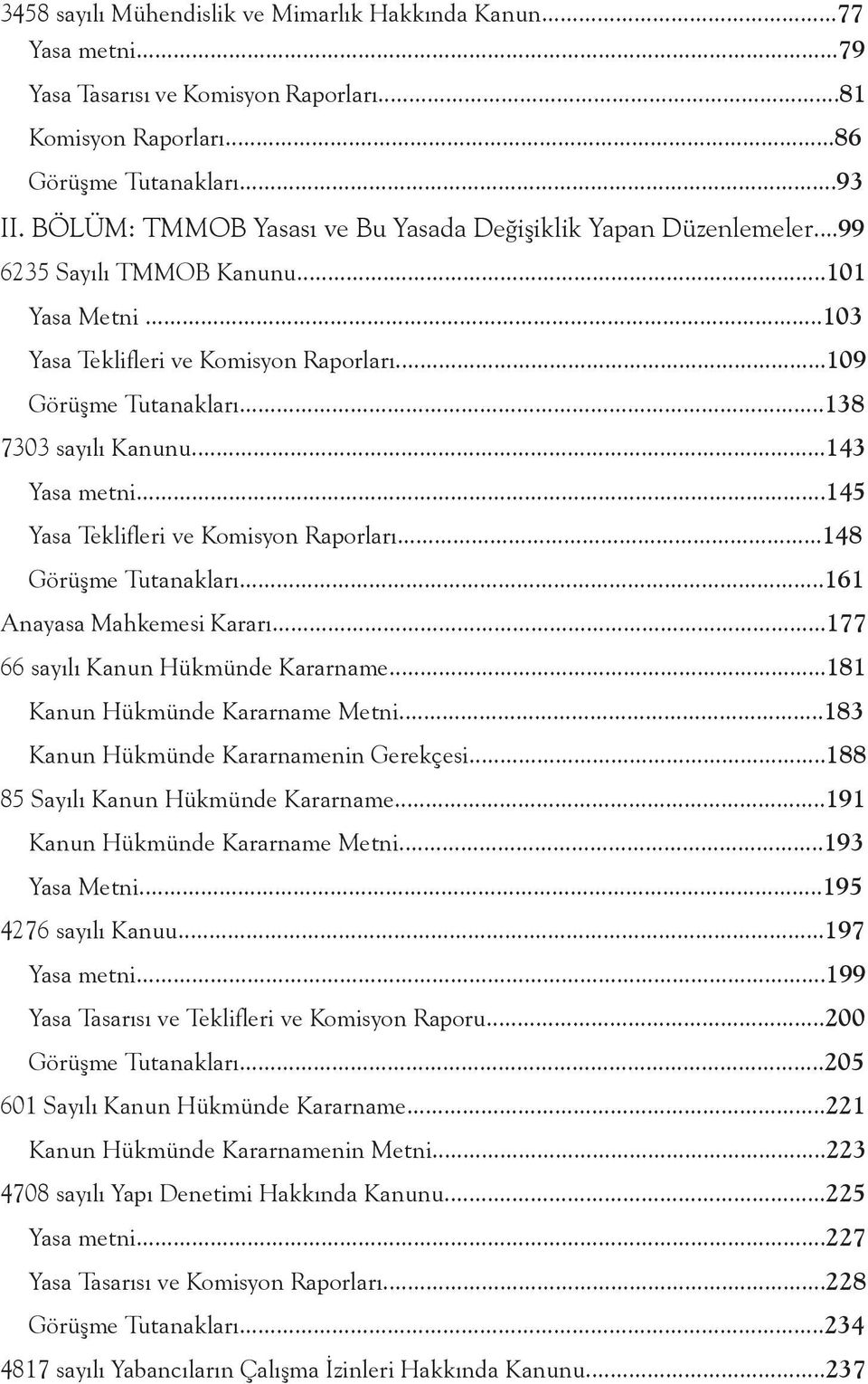 3458 sayılı Mühendislik ve Mimarlık Hakkında Kanun...77
Yasa metni...79
Yasa Tasarısı ve Komisyon Raporları...81
Komisyon Raporları...86
Görüşme Tutanakları...93
II. BÖLÜM: TMMOB Yasası ve Bu Yasada Değişiklik Yapan Düzenlemeler...99
6235 Sayılı TMMOB Kanunu...101
Yasa Metni...103
Yasa Teklifleri ve Komisyon Raporları...109
Görüşme Tutanakları...138
7303 sayılı Kanunu...143
Yasa metni...145
Yasa Teklifleri ve Komisyon Raporları...148
Görüşme Tutanakları...161
Anayasa Mahkemesi Kararı...177
66 sayılı Kanun Hükmünde Kararname...181
Kanun Hükmünde Kararname Metni...183
Kanun Hükmünde Kararnamenin Gerekçesi...188
85 Sayılı Kanun Hükmünde Kararname...191
Kanun Hükmünde Kararname Metni...193
Yasa Metni...195
4276 sayılı Kanuu...197
Yasa metni...199
Yasa Tasarısı ve Teklifleri ve Komisyon Raporu...200
Görüşme Tutanakları...205
601 Sayılı Kanun Hükmünde Kararname...221
Kanun Hükmünde Kararnamenin Metni...223
4708 sayılı Yapı Denetimi Hakkında Kanunu...225
Yasa metni...227
Yasa Tasarısı ve Komisyon Raporları...228
Görüşme Tutanakları...234
4817 sayılı Yabancıların Çalışma İzinleri Hakkında Kanunu...237